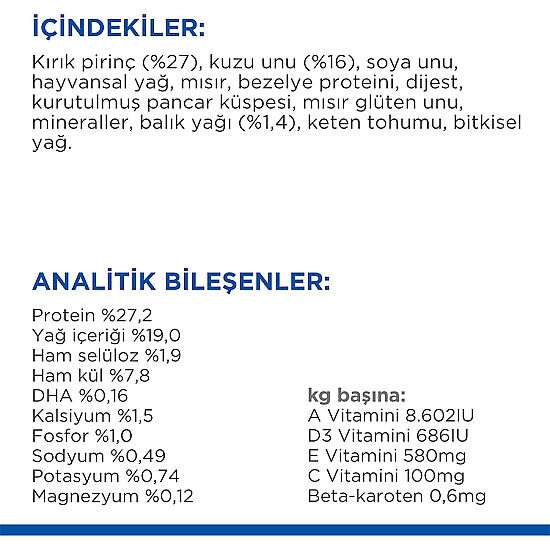 İÇİNDEKİLER:

Kırık pirinç (%27), kuzu unu (%16), soya unu, hayvansal yağ, mısır, bezelye proteini, dijest, kurutulmuş pancar küspesi, mısır glüten unu, mineraller, balık yağı (%1,4), keten tohumu, bitkisel yağ.

ANALİTİK BİLEŞENLER:

Protein %27,2
Yağ içeriği %19,0
Ham selüloz %1,9
Ham kül %7,8
DHA %0,16
Kalsiyum %1,5
Fosfor %1,0
Sodyum %0,49
Potasyum %0,74
Magnezyum %0,12

kg başına:
A Vitamini 8.602IU
D3 Vitamini 686IU
E Vitamini 580mg
C Vitamini 100mg
Beta-karoten 0,6mg